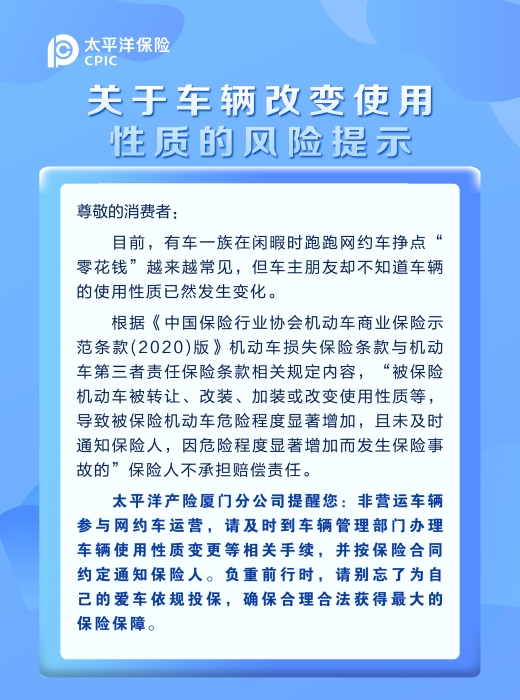 太平洋保险
CPIC

关于车辆改变使用性质的风险提示

尊敬的消费者：

目前，有车一族在闲暇时跑跑网约车挣点“零花钱”越来越常见，但车主朋友却不知道车辆的使用性质已然发生变化。

根据《中国保险行业协会机动车商业保险示范条款(2020)版》机动车损失保险条款与机动车第三者责任保险条款相关规定内容，“被保险机动车被转让、改装、加装或改变使用性质等，导致被保险机动车危险程度显著增加，且未及时通知保险人，因危险程度显著增加而发生保险事故的”保险人不承担赔偿责任。

太平洋产险厦门分公司提醒您：非营运车辆参与网约车运营，请及时到车辆管理部门办理车辆使用性质变更等相关手续，并按保险合同约定通知保险人。负重前行时，请别忘了为自己的爱车依规投保，确保合理合法获得最大的保险保障。